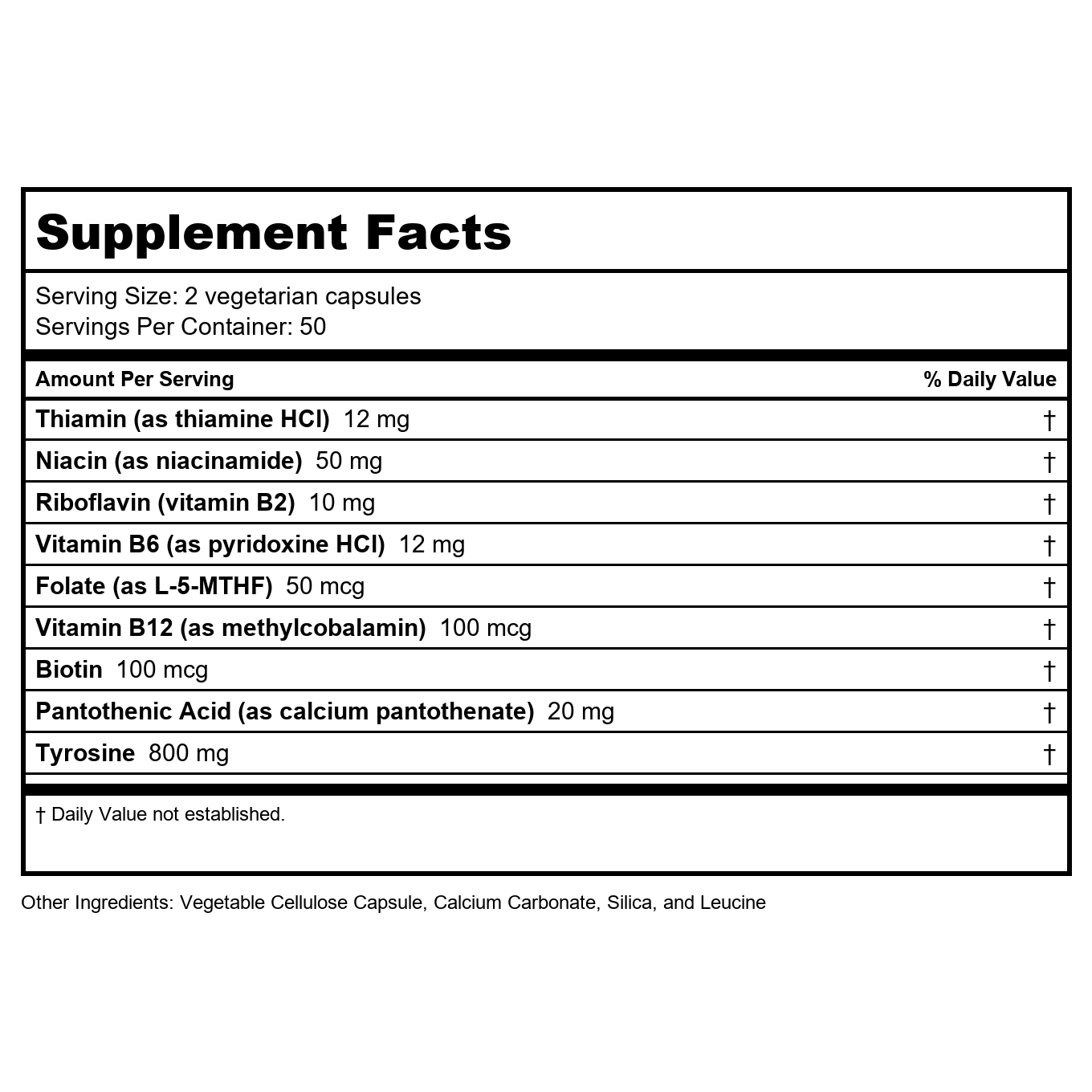 Supplement Facts

Serving Size: 2 vegetarian capsules
Servings Per Container: 50

| Amount Per Serving | % Daily Value |
|---|---|
| Thiamin (as thiamine HCl) 12 mg | † |
| Niacin (as niacinamide) 50 mg | † |
| Riboflavin (vitamin B2) 10 mg | † |
| Vitamin B6 (as pyridoxine HCl) 12 mg | † |
| Folate (as L-5-MTHF) 50 mcg | † |
| Vitamin B12 (as methylcobalamin) 100 mcg | † |
| Biotin 100 mcg | † |
| Pantothenic Acid (as calcium pantothenate) 20 mg | † |
| Tyrosine 800 mg | † |

† Daily Value not established.

Other Ingredients: Vegetable Cellulose Capsule, Calcium Carbonate, Silica, and Leucine